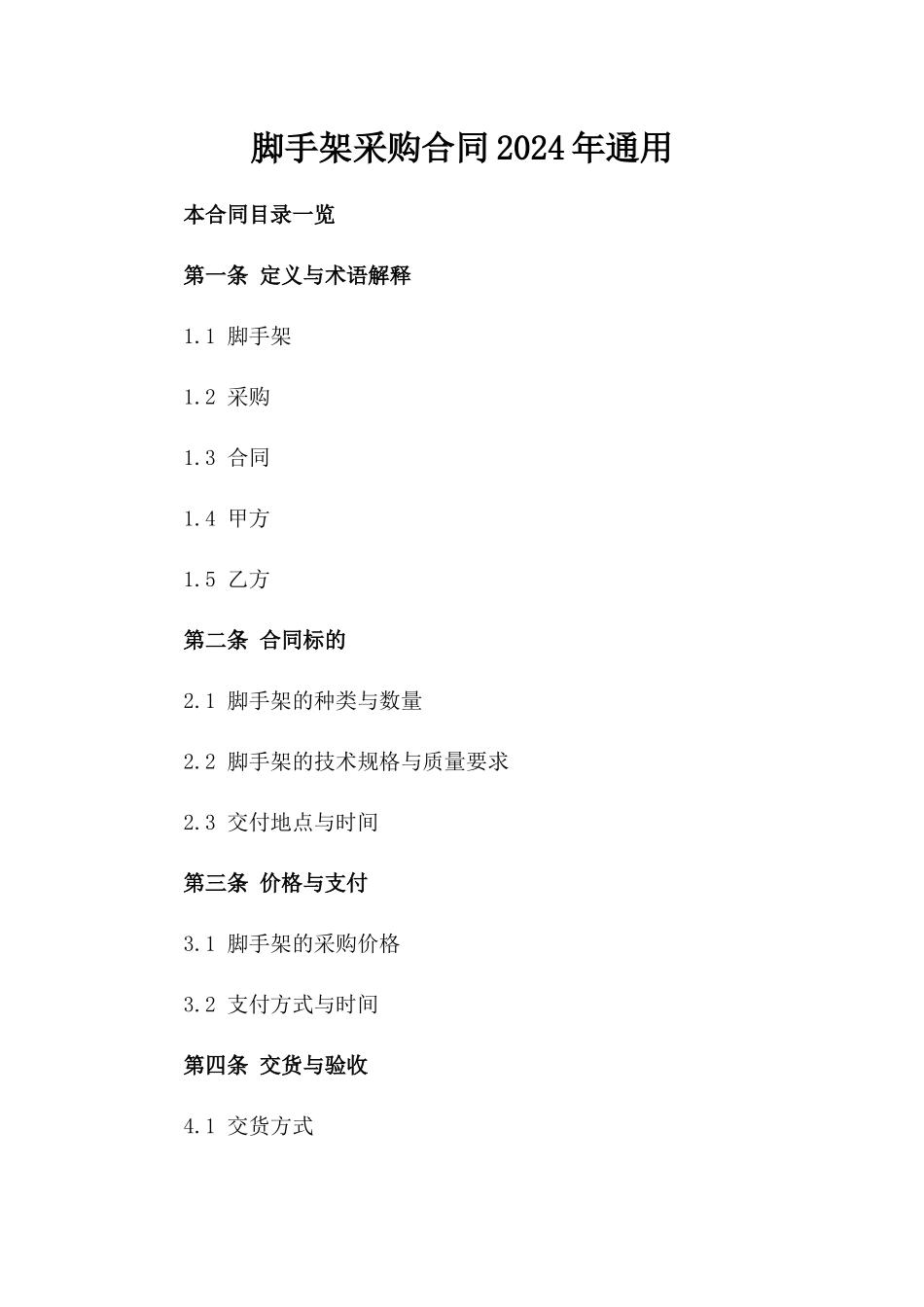 脚手架采购合同2024年通用

本合同目录一览

第一条 定义与术语解释

1.1 脚手架

1.2 采购

1.3 合同

1.4 甲方

1.5 乙方

第二条 合同标的

2.1 脚手架的种类与数量

2.2 脚手架的技术规格与质量要求

2.3 交付地点与时间

第三条 价格与支付

3.1 脚手架的采购价格

3.2 支付方式与时间

第四条 交货与验收

4.1 交货方式